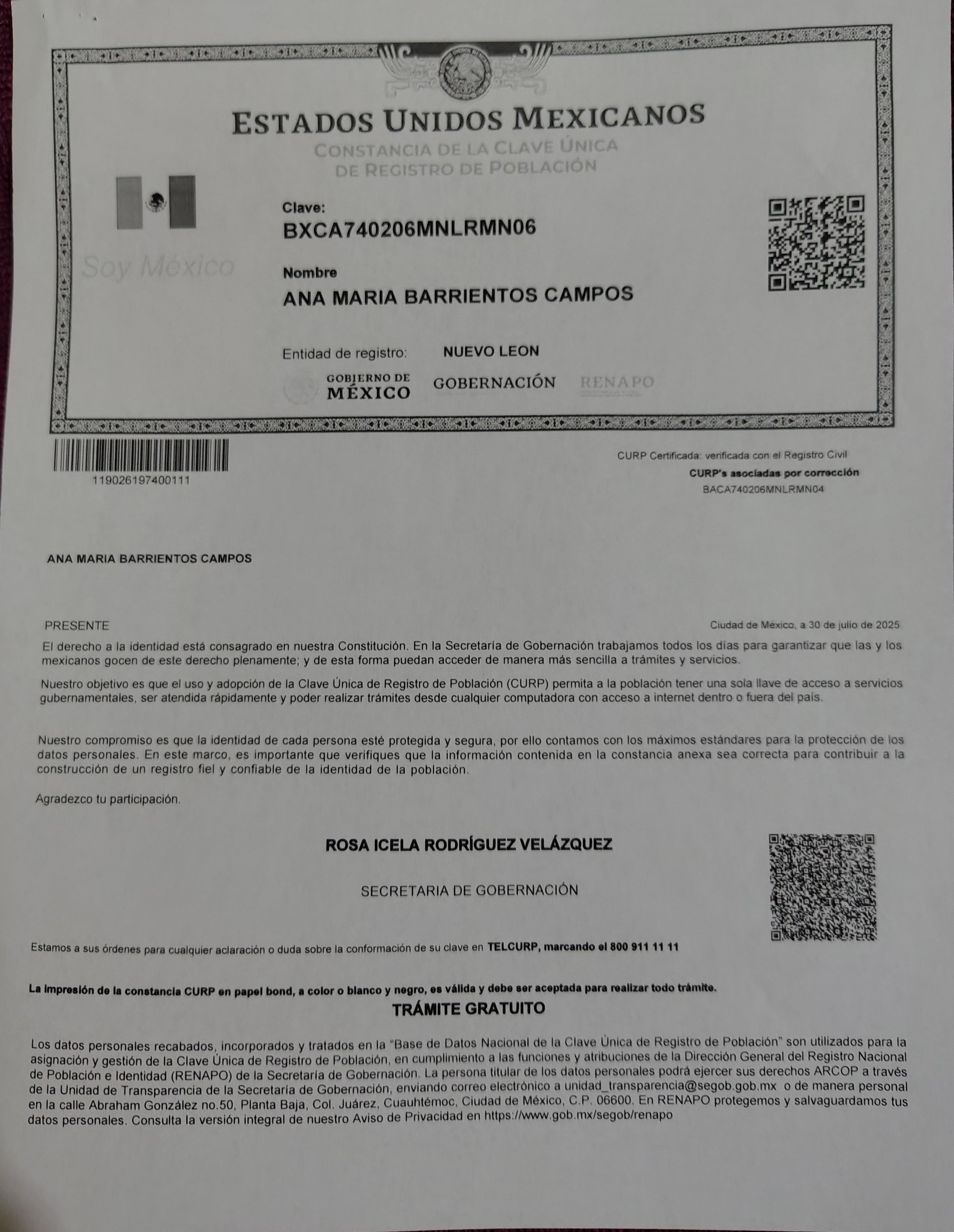 ESTADOS UNIDOS MEXICANOS
CONSTANCIA DE LA CLAVE ÚNICA
DE REGISTRO DE POBLACIÓN

Soy México

Clave:
BXCA740206MNLRMN06

Nombre
ANA MARIA BARRIENTOS CAMPOS

Entidad de registro: NUEVO LEON

GOBIERNO DE
MÉXICO
GOBERNACIÓN
RENAPO

119026197400111

CURP Certificada: verificada con el Registro Civil
CURP's asociadas por corrección
BACA740206MNLRMN04

ANA MARIA BARRIENTOS CAMPOS

PRESENTE

Ciudad de México, a 30 de julio de 2025

El derecho a la identidad está consagrado en nuestra Constitución. En la Secretaría de Gobernación trabajamos todos los días para garantizar que las y los mexicanos gocen de este derecho plenamente; y de esta forma puedan acceder de manera más sencilla a trámites y servicios.

Nuestro objetivo es que el uso y adopción de la Clave Única de Registro de Población (CURP) permita a la población tener una sola llave de acceso a servicios gubernamentales, ser atendida rápidamente y poder realizar trámites desde cualquier computadora con acceso a internet dentro o fuera del país.

Nuestro compromiso es que la identidad de cada persona esté protegida y segura, por ello contamos con los máximos estándares para la protección de los datos personales. En este marco, es importante que verifiques que la información contenida en la constancia anexa sea correcta para contribuir a la construcción de un registro fiel y confiable de la identidad de la población.

Agradezco tu participación.

ROSA ICELA RODRÍGUEZ VELÁZQUEZ

SECRETARIA DE GOBERNACIÓN

Estamos a sus órdenes para cualquier aclaración o duda sobre la conformación de su clave en TELCURP, marcando el 800 911 11 11

La impresión de la constancia CURP en papel bond, a color o blanco y negro, es válida y debe ser aceptada para realizar todo trámite.

TRÁMITE GRATUITO

Los datos personales recabados, incorporados y tratados en la "Base de Datos Nacional de la Clave Única de Registro de Población" son utilizados para la asignación y gestión de la Clave Única de Registro de Población, en cumplimiento a las funciones y atribuciones de la Dirección General del Registro Nacional de Población e Identidad (RENAPO) de la Secretaría de Gobernación. La persona titular de los datos personales podrá ejercer sus derechos ARCOP a través de la Unidad de Transparencia de la Secretaría de Gobernación, enviando correo electrónico a unidad_transparencia@segob.gob.mx o de manera personal en la calle Abraham González no.50, Planta Baja, Col. Juárez, Cuauhtémoc, Ciudad de México, C.P. 06600. En RENAPO protegemos y salvaguardamos tus datos personales. Consulta la versión integral de nuestro Aviso de Privacidad en https://www.gob.mx/segob/renapo